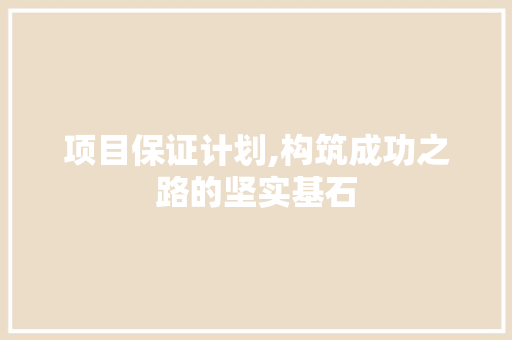 项目保证计划,构筑成功之路的坚实基石